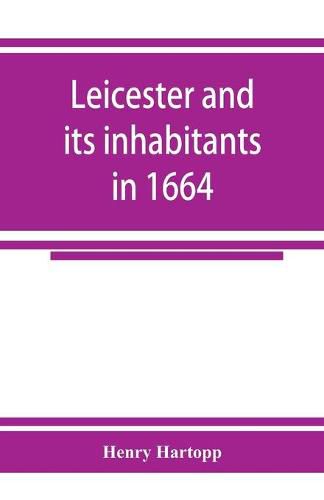 Leicester and its inhabitants in 1664

Henry Hartopp